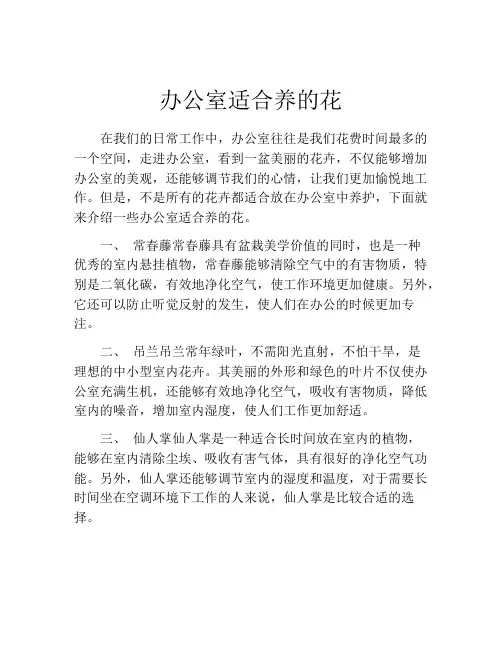 办公室适合养的花

在我们的日常工作中，办公室往往是我们花费时间最多的一个空间，走进办公室，看到一盆美丽的花卉，不仅能够增加办公室的美观，还能够调节我们的心情，让我们更加愉悦地工作。但是，不是所有的花卉都适合放在办公室中养护，下面就来介绍一些办公室适合养的花。

一、 常春藤常春藤具有盆栽美学价值的同时，也是一种优秀的室内悬挂植物，常春藤能够清除空气中的有害物质，特别是二氧化碳，有效地净化空气，使工作环境更加健康。另外，它还可以防止听觉反射的发生，使人们在办公的时候更加专注。

二、 吊兰吊兰常年绿叶，不需阳光直射，不怕干旱，是理想的中小型室内花卉。其美丽的外形和绿色的叶片不仅使办公室充满生机，还能够有效地净化空气，吸收有害物质，降低室内的噪音，增加室内湿度，使人们工作更加舒适。

三、 仙人掌仙人掌是一种适合长时间放在室内的植物，能够在室内清除尘埃、吸收有害气体，具有很好的净化空气功能。另外，仙人掌还能够调节室内的湿度和温度，对于需要长时间坐在空调环境下工作的人来说，仙人掌是比较合适的选择。